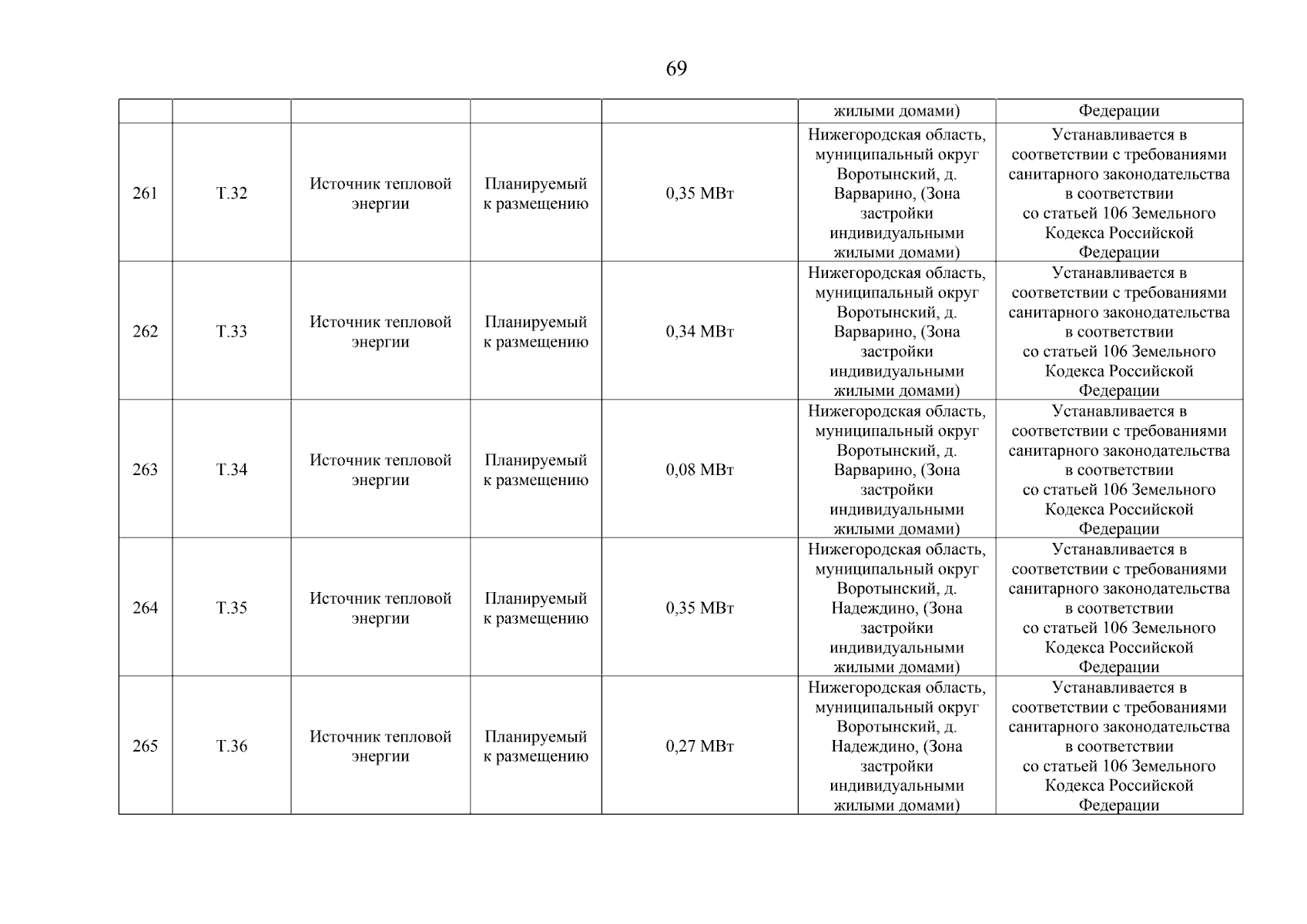 69

| | | | | | жилыми домами) | Федерации |
|---|---|---|---|---|---|---|
| 261 | Т.32 | Источник тепловой энергии | Планируемый к размещению | 0,35 МВт | Нижегородская область, муниципальный округ Воротынский, д. Варварино, (Зона застройки индивидуальными жилыми домами) | Устанавливается в соответствии с требованиями санитарного законодательства в соответствии со статьей 106 Земельного Кодекса Российской Федерации |
| 262 | Т.33 | Источник тепловой энергии | Планируемый к размещению | 0,34 МВт | Нижегородская область, муниципальный округ Воротынский, д. Варварино, (Зона застройки индивидуальными жилыми домами) | Устанавливается в соответствии с требованиями санитарного законодательства в соответствии со статьей 106 Земельного Кодекса Российской Федерации |
| 263 | Т.34 | Источник тепловой энергии | Планируемый к размещению | 0,08 МВт | Нижегородская область, муниципальный округ Воротынский, д. Варварино, (Зона застройки индивидуальными жилыми домами) | Устанавливается в соответствии с требованиями санитарного законодательства в соответствии со статьей 106 Земельного Кодекса Российской Федерации |
| 264 | Т.35 | Источник тепловой энергии | Планируемый к размещению | 0,35 МВт | Нижегородская область, муниципальный округ Воротынский, д. Надеждино, (Зона застройки индивидуальными жилыми домами) | Устанавливается в соответствии с требованиями санитарного законодательства в соответствии со статьей 106 Земельного Кодекса Российской Федерации |
| 265 | Т.36 | Источник тепловой энергии | Планируемый к размещению | 0,27 МВт | Нижегородская область, муниципальный округ Воротынский, д. Надеждино, (Зона застройки индивидуальными жилыми домами) | Устанавливается в соответствии с требованиями санитарного законодательства в соответствии со статьей 106 Земельного Кодекса Российской Федерации |